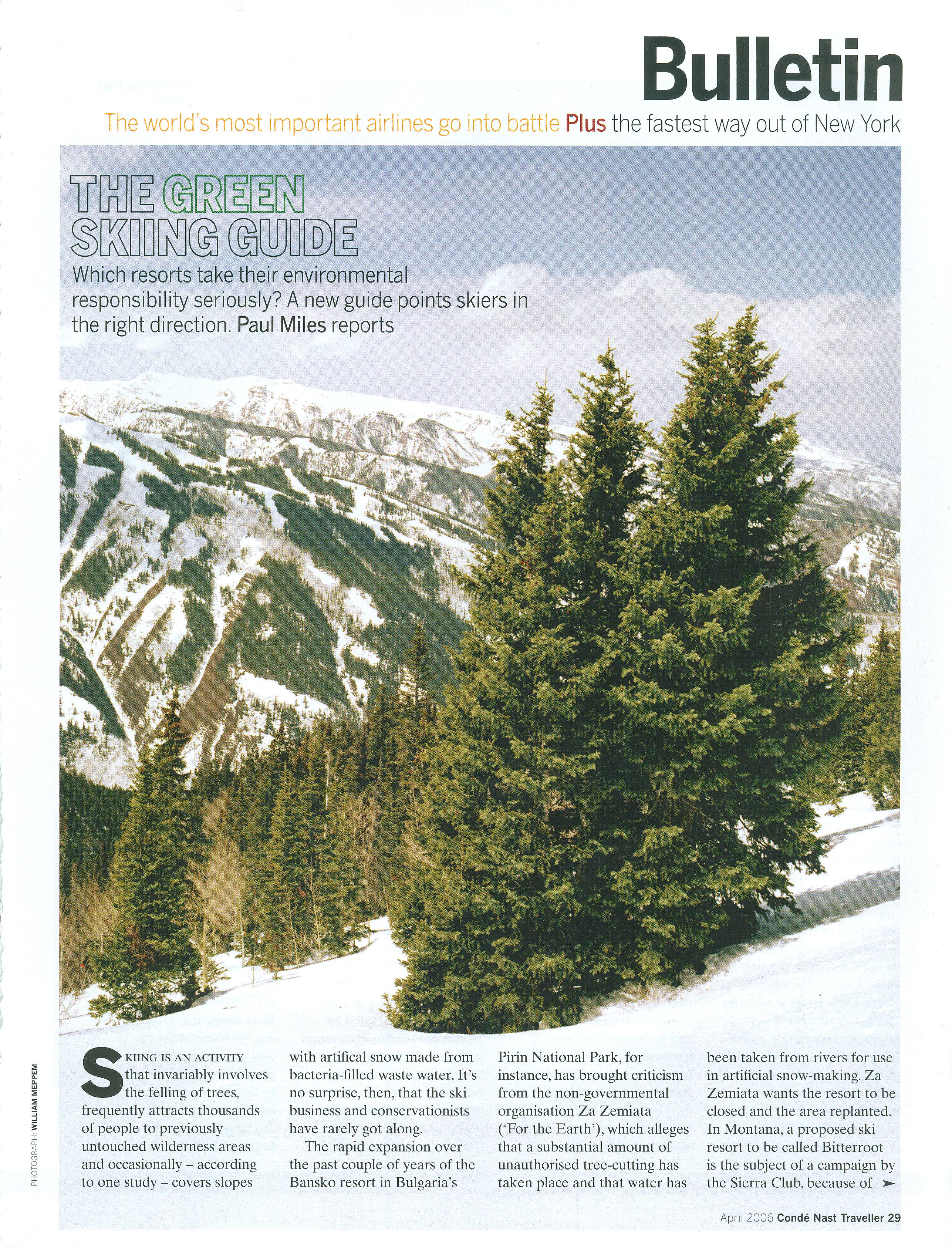 Bulletin

The world's most important airlines go into battle Plus the fastest way out of New York

THE GREEN SKIING GUIDE

Which resorts take their environmental responsibility seriously? A new guide points skiers in the right direction. Paul Miles reports

SKIING IS AN ACTIVITY that invariably involves the felling of trees, frequently attracts thousands of people to previously untouched wilderness areas and occasionally – according to one study – covers slopes with artifical snow made from bacteria-filled waste water. It's no surprise, then, that the ski business and conservationists have rarely got along.

The rapid expansion over the past couple of years of the Bansko resort in Bulgaria's Pirin National Park, for instance, has brought criticism from the non-governmental organisation Za Zemiata ('For the Earth'), which alleges that a substantial amount of unauthorised tree-cutting has taken place and that water has been taken from rivers for use in artificial snow-making. Za Zemiata wants the resort to be closed and the area replanted. In Montana, a proposed ski resort to be called Bitterroot is the subject of a campaign by the Sierra Club, because of ➤

PHOTOGRAPH: WILLIAM MEPPEM

April 2006 Condé Nast Traveller 29